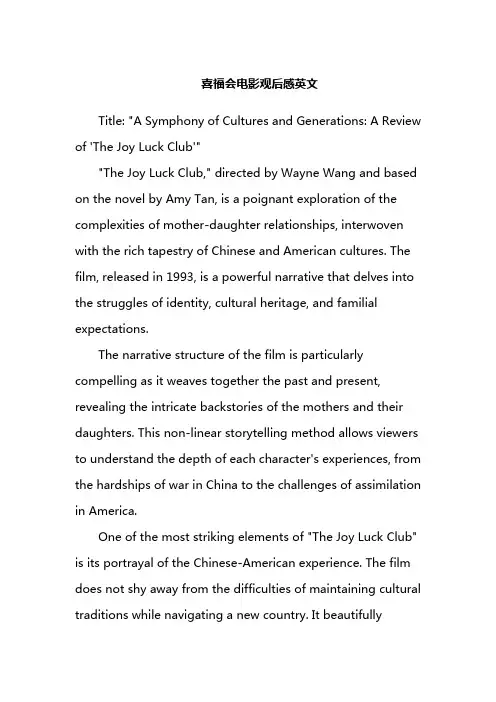 喜福会电影观后感英文

Title: "A Symphony of Cultures and Generations: A Review of 'The Joy Luck Club'"

"The Joy Luck Club," directed by Wayne Wang and based on the novel by Amy Tan, is a poignant exploration of the complexities of mother-daughter relationships, interwoven with the rich tapestry of Chinese and American cultures. The film, released in 1993, is a powerful narrative that delves into the struggles of identity, cultural heritage, and familial expectations.

The narrative structure of the film is particularly compelling as it weaves together the past and present, revealing the intricate backstories of the mothers and their daughters. This non-linear storytelling method allows viewers to understand the depth of each character's experiences, from the hardships of war in China to the challenges of assimilation in America.

One of the most striking elements of "The Joy Luck Club" is its portrayal of the Chinese-American experience. The film does not shy away from the difficulties of maintaining cultural traditions while navigating a new country. It beautifully